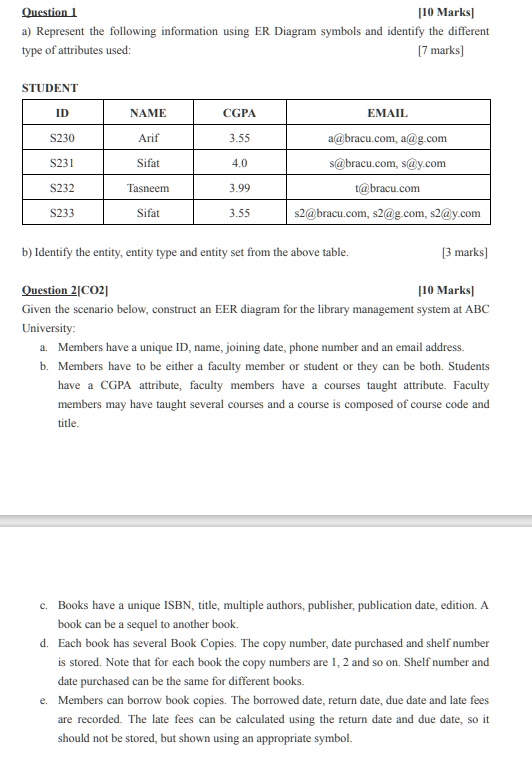 Question 1 [10 Marks]

a) Represent the following information using ER Diagram symbols and identify the different type of attributes used: [7 marks]

STUDENT

| ID | NAME | CGPA | EMAIL |
|---|---|---|---|
| S230 | Arif | 3.55 | a@bracu.com, a@g.com |
| S231 | Sifat | 4.0 | s@bracu.com, s@y.com |
| S232 | Tasneem | 3.99 | t@bracu.com |
| S233 | Sifat | 3.55 | s2@bracu.com, s2@g.com, s2@y.com |

b) Identify the entity, entity type and entity set from the above table. [3 marks]

Question 2[CO2] [10 Marks]

Given the scenario below, construct an EER diagram for the library management system at ABC University:

a. Members have a unique ID, name, joining date, phone number and an email address.

b. Members have to be either a faculty member or student or they can be both. Students have a CGPA attribute, faculty members have a courses taught attribute. Faculty members may have taught several courses and a course is composed of course code and title.

c. Books have a unique ISBN, title, multiple authors, publisher, publication date, edition. A book can be a sequel to another book.

d. Each book has several Book Copies. The copy number, date purchased and shelf number is stored. Note that for each book the copy numbers are 1, 2 and so on. Shelf number and date purchased can be the same for different books.

e. Members can borrow book copies. The borrowed date, return date, due date and late fees are recorded. The late fees can be calculated using the return date and due date, so it should not be stored, but shown using an appropriate symbol.